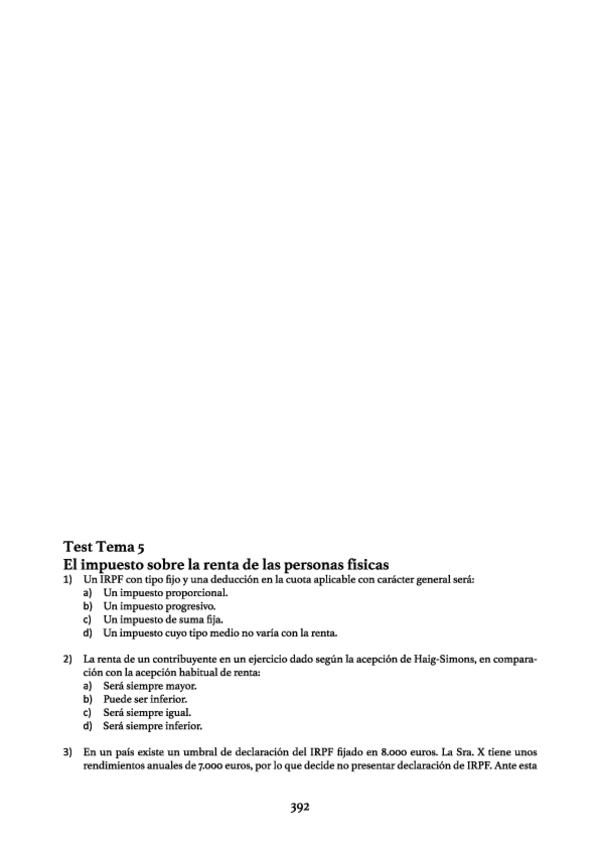 Test Tema 5
El impuesto sobre la renta de las personas físicas

1) Un IRPF con tipo fijo y una deducción en la cuota aplicable con carácter general será:
a) Un impuesto proporcional.
b) Un impuesto progresivo.
c) Un impuesto de suma fija.
d) Un impuesto cuyo tipo medio no varía con la renta.

2) La renta de un contribuyente en un ejercicio dado según la acepción de Haig-Simons, en comparación con la acepción habitual de renta:
a) Será siempre mayor.
b) Puede ser inferior.
c) Será siempre igual.
d) Será siempre inferior.

3) En un país existe un umbral de declaración del IRPF fijado en 8.000 euros. La Sra. X tiene unos rendimientos anuales de 7.000 euros, por lo que decide no presentar declaración de IRPF. Ante esta

392